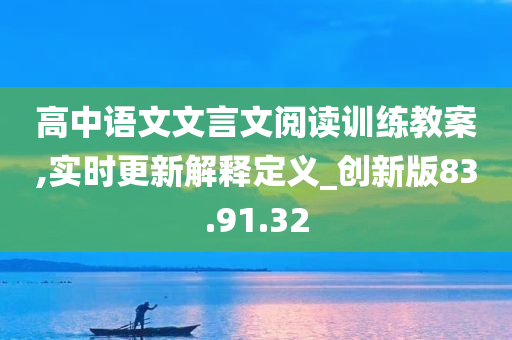 高中语文文言文阅读训练教案,实时更新解释定义_创新版83.91.32